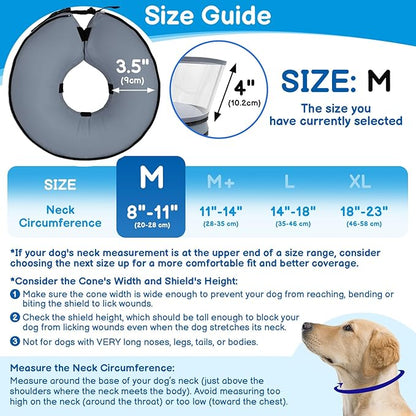 Size Guide

3.5"
(9cm)

4"
(10.2cm)

SIZE: M
The size you have currently selected

| SIZE | M | M+ | L | XL |
|---|---|---|---|---|
| Neck Circumference | 8"-11" (20-28 cm) | 11"-14" (28-35 cm) | 14"-18" (35-46 cm) | 18"-23" (46-58 cm) |

*If your dog's neck measurement is at the upper end of a size range, consider choosing the next size up for a more comfortable fit and better coverage.

*Consider the Cone's Width and Shield's Height:
1 Make sure the cone width is wide enough to prevent your dog from reaching, bending or biting the shield to lick wounds.
2 Check the shield height, which should be tall enough to block your dog from licking wounds even when the dog stretches its neck.
3 Not for dogs with VERY long noses, legs, tails, or bodies.

Measure the Neck Circumference:
Measure around the base of your dog's neck (just above the shoulders where the neck meets the body). Avoid measuring too high on the neck (around the throat) or too low (toward the chest).